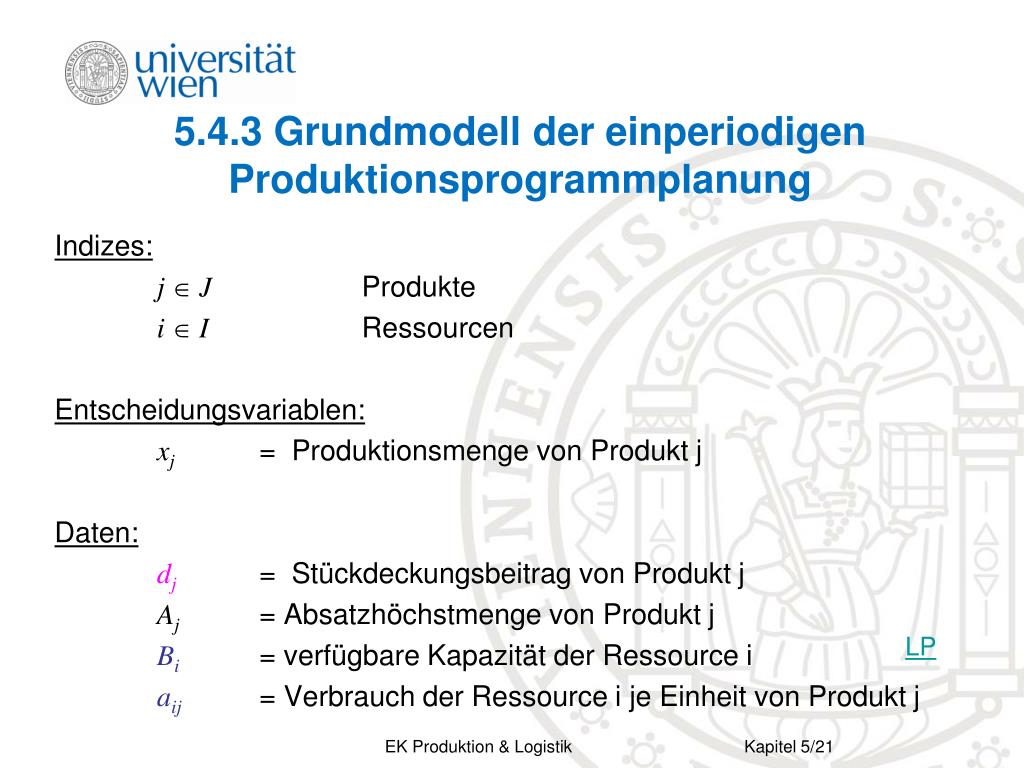 universität wien

5.4.3 Grundmodell der einperiodigen Produktionsprogrammplanung

Indizes:
$j \in J$ Produkte
$i \in I$ Ressourcen

Entscheidungsvariablen:
$x_j$ = Produktionsmenge von Produkt j

Daten:
$d_j$ = Stückdeckungsbeitrag von Produkt j
$A_j$ = Absatzhöchstmenge von Produkt j
$B_i$ = verfügbare Kapazität der Ressource i
$a_{ij}$ = Verbrauch der Ressource i je Einheit von Produkt j

LP

EK Produktion & Logistik Kapitel 5/21